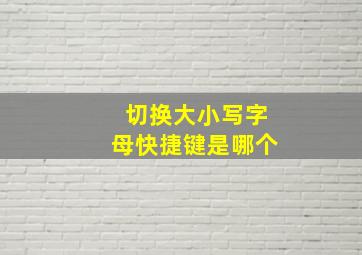 切换大小写字母快捷键是哪个